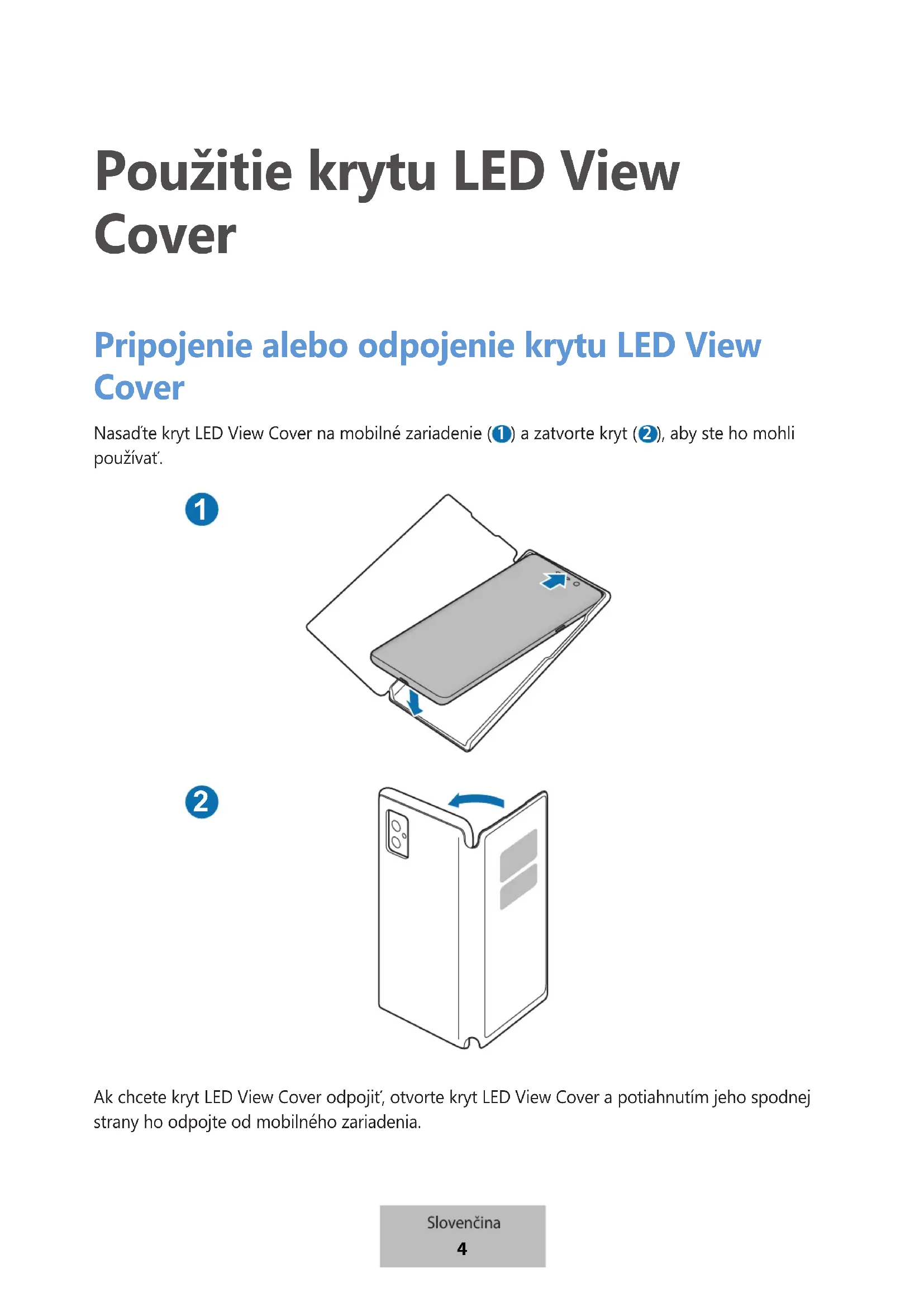 Použitie krytu LED View Cover

Pripojenie alebo odpojenie krytu LED View Cover

Nasaďte kryt LED View Cover na mobilné zariadenie (1) a zatvorte kryt (2), aby ste ho mohli používať.

1

2

Ak chcete kryt LED View Cover odpojiť, otvorte kryt LED View Cover a potiahnutím jeho spodnej strany ho odpojte od mobilného zariadenia.

Slovenčina
4